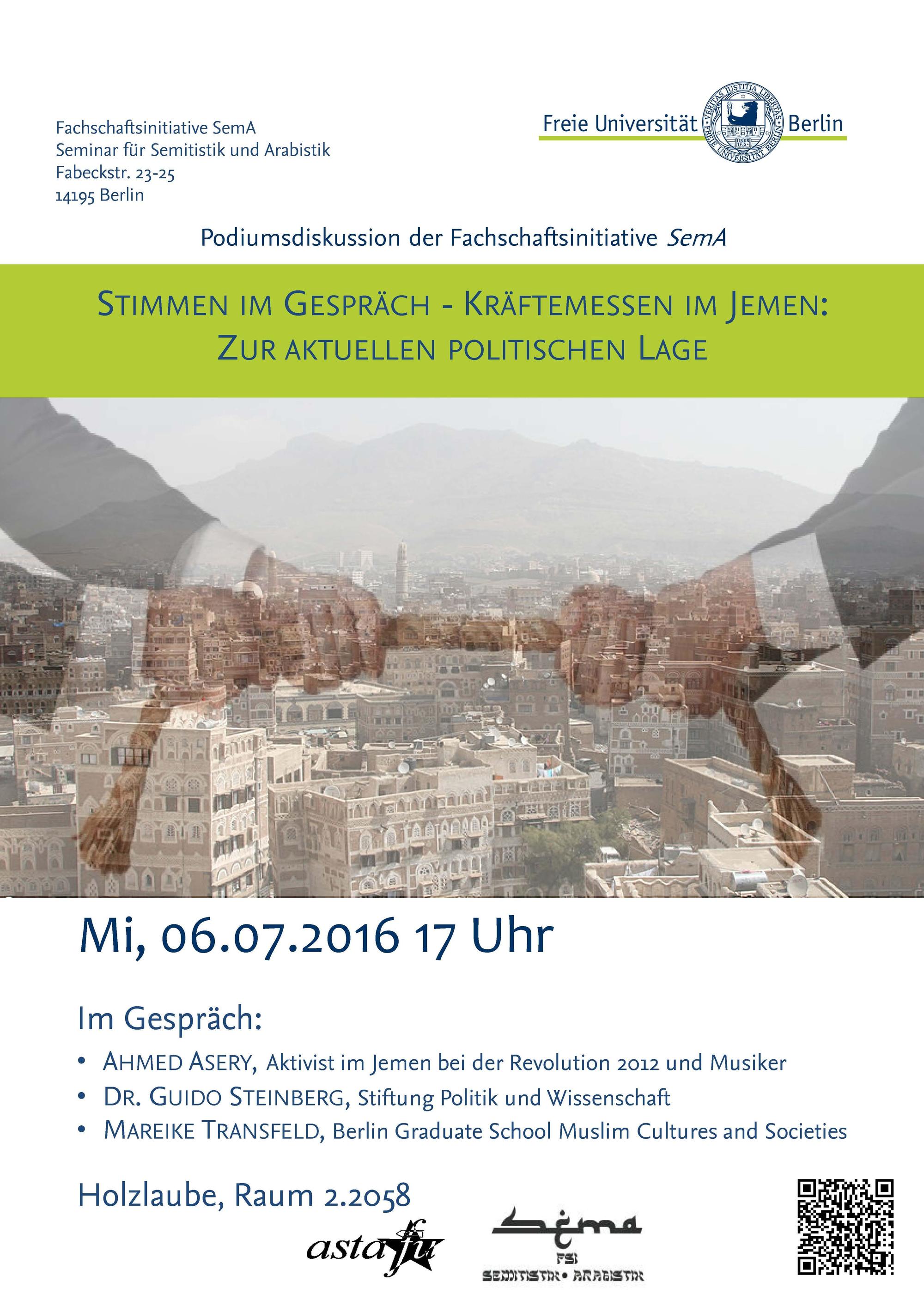 Fachschaftsinitiative SemA
Seminar für Semitistik und Arabistik
Fabeckstr. 23-25
14195 Berlin

Freie Universität Berlin

Podiumsdiskussion der Fachschaftsinitiative SemA

STIMMEN IM GESPRÄCH - KRÄFTEMESSEN IM JEMEN:
ZUR AKTUELLEN POLITISCHEN LAGE

Mi, 06.07.2016 17 Uhr

Im Gespräch:

• AHMED ASERY, Aktivist im Jemen bei der Revolution 2012 und Musiker
• DR. GUIDO STEINBERG, Stiftung Politik und Wissenschaft
• MAREIKE TRANSFELD, Berlin Graduate School Muslim Cultures and Societies

Holzlaube, Raum 2.2058

asta fu

Sema
FSI
SEMITISTIK • ARABISTIK